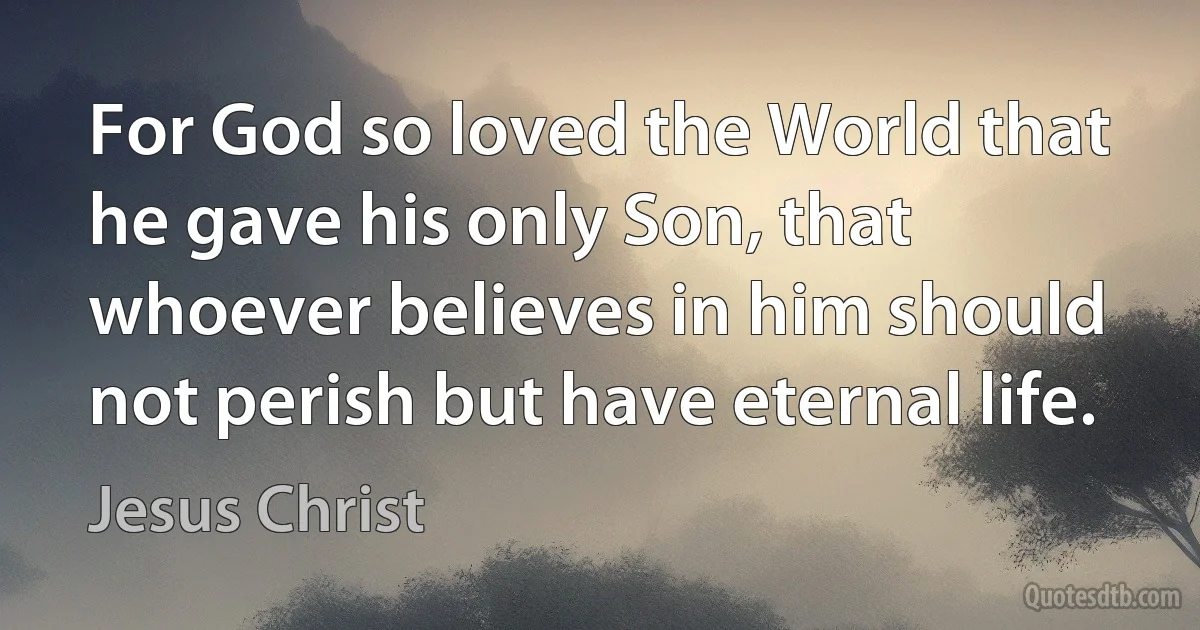 For God so loved the World that he gave his only Son, that whoever believes in him should not perish but have eternal life.

Jesus Christ

Quotesdtb.com